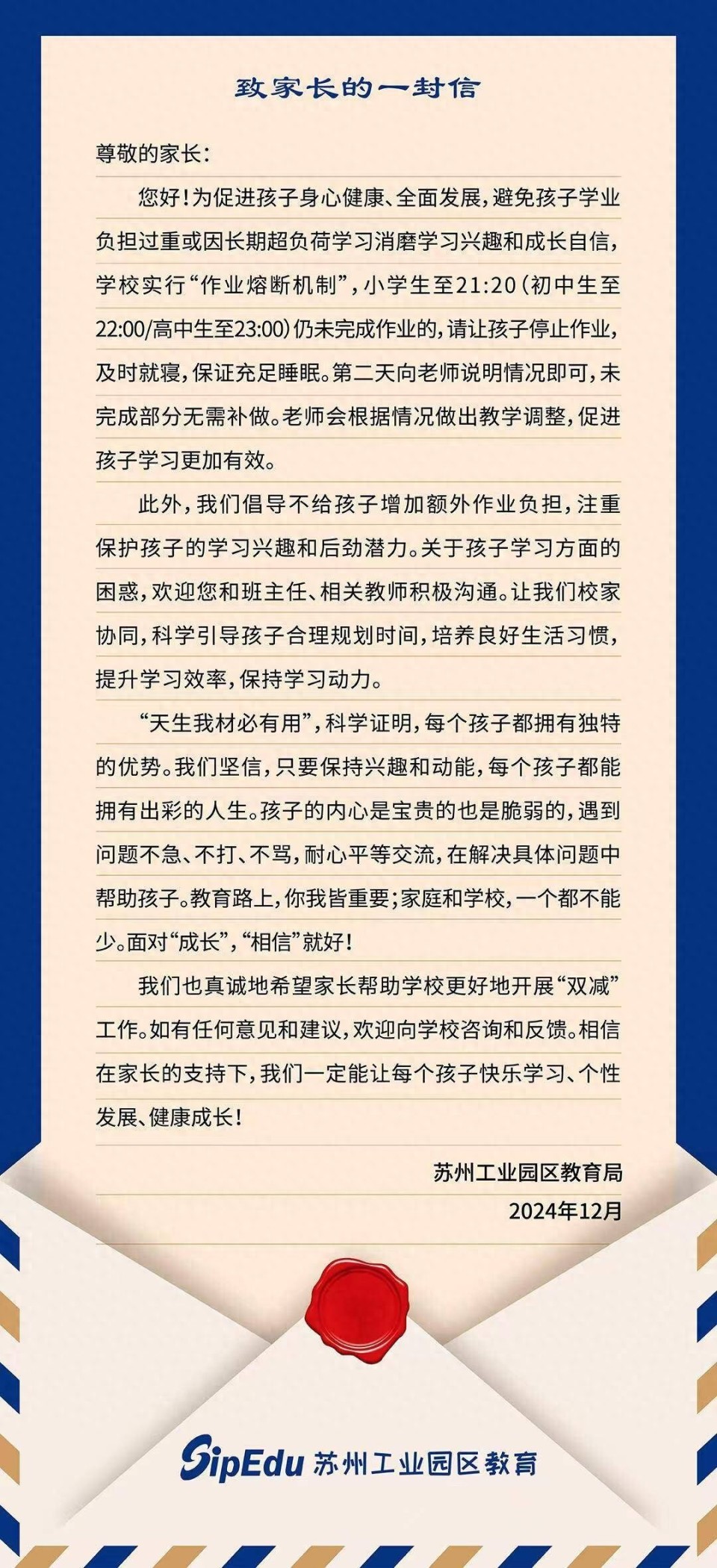 致家长的一封信

尊敬的家长：

您好！为促进孩子身心健康、全面发展，避免孩子学业负担过重或因长期超负荷学习消磨学习兴趣和成长自信，学校实行“作业熔断机制”，小学生至21:20（初中生至22:00/高中生至23:00）仍未完成作业的，请让孩子停止作业，及时就寝，保证充足睡眠。第二天向老师说明情况即可，未完成部分无需补做。老师会根据情况做出教学调整，促进孩子学习更加有效。

此外，我们倡导不给孩子增加额外作业负担，注重保护孩子的学习兴趣和后劲潜力。关于孩子学习方面的困惑，欢迎您和班主任、相关教师积极沟通。让我们校家协同，科学引导孩子合理规划时间，培养良好生活习惯，提升学习效率，保持学习动力。

“天生我材必有用”，科学证明，每个孩子都拥有独特的优势。我们坚信，只要保持兴趣和动能，每个孩子都能拥有出彩的人生。孩子的内心是宝贵的也是脆弱的，遇到问题不急、不打、不骂，耐心平等交流，在解决具体问题中帮助孩子。教育路上，你我皆重要；家庭和学校，一个都不能少。面对“成长”，“相信”就好！

我们也真诚地希望家长帮助学校更好地开展“双减”工作。如有任何意见和建议，欢迎向学校咨询和反馈。相信在家长的支持下，我们一定能让每个孩子快乐学习、个性发展、健康成长！

苏州工业园区教育局
2024年12月

SipEdu 苏州工业园区教育